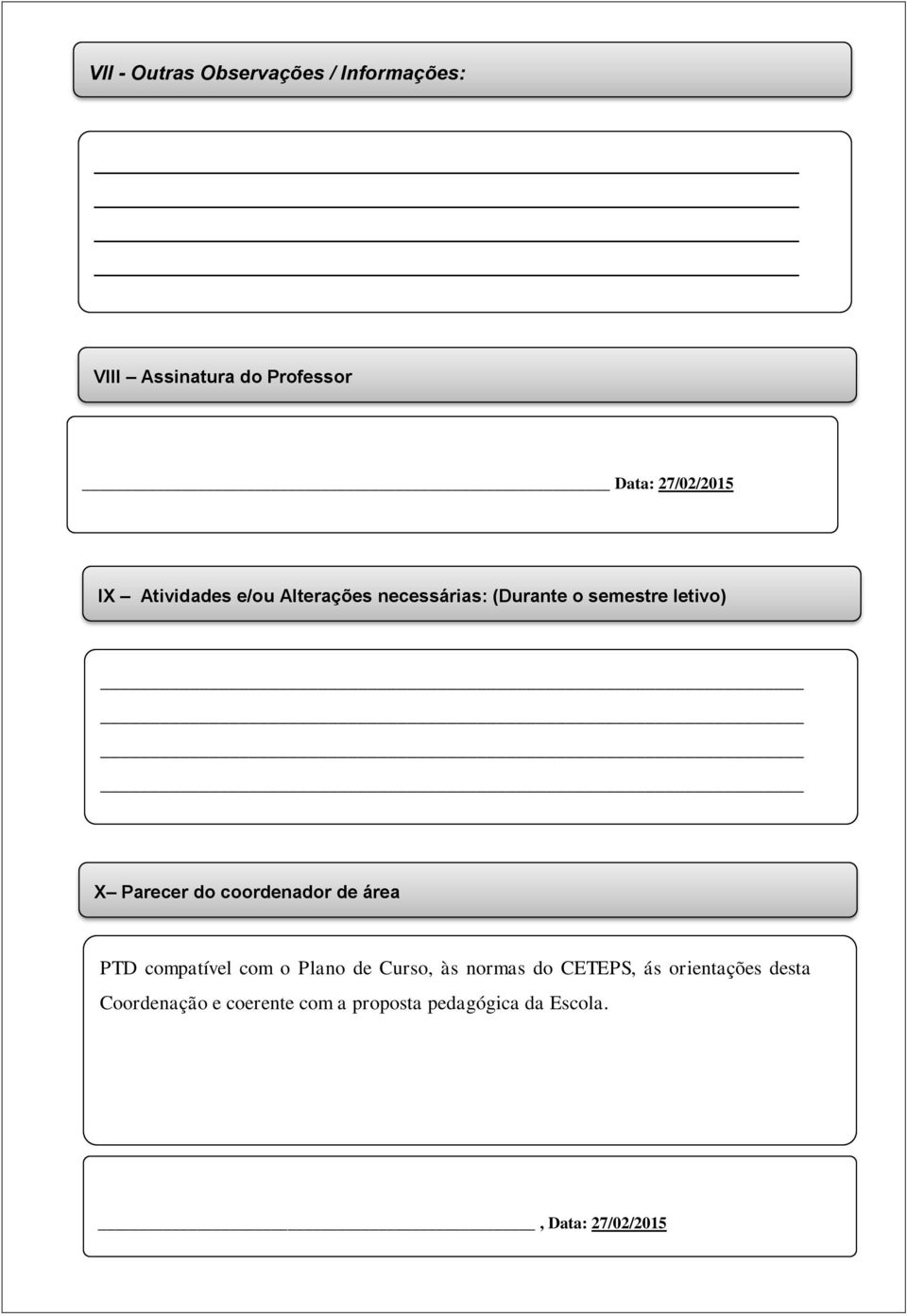 VII - Outras Observações / Informações:

VIII – Assinatura do Professor

Data: 27/02/2015

IX – Atividades e/ou Alterações necessárias: (Durante o semestre letivo)

X– Parecer do coordenador de área

PTD compatível com o Plano de Curso, às normas do CETEPS, ás orientações desta Coordenação e coerente com a proposta pedagógica da Escola.

, Data: 27/02/2015